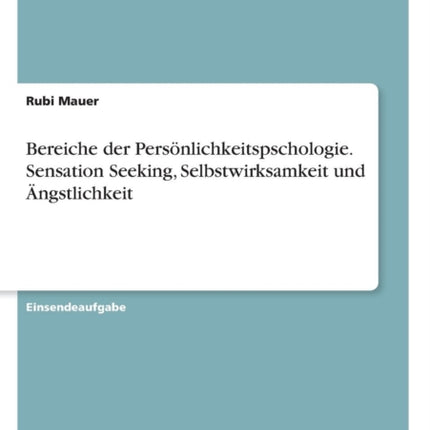 Rubi Mauer

Bereiche der Persönlichkeitspschologie. Sensation Seeking, Selbstwirksamkeit und Ängstlichkeit

Einsendeaufgabe